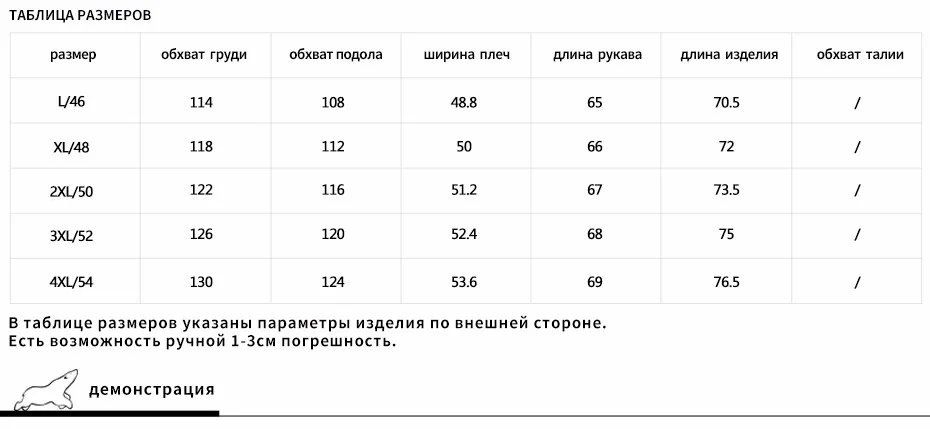 ТАБЛИЦА РАЗМЕРОВ

| размер | обхват груди | обхват подола | ширина плеч | длина рукава | длина изделия | обхват талии |
|---|---|---|---|---|---|---|
| L/46 | 114 | 108 | 48.8 | 65 | 70.5 | / |
| XL/48 | 118 | 112 | 50 | 66 | 72 | / |
| 2XL/50 | 122 | 116 | 51.2 | 67 | 73.5 | / |
| 3XL/52 | 126 | 120 | 52.4 | 68 | 75 | / |
| 4XL/54 | 130 | 124 | 53.6 | 69 | 76.5 | / |

В таблице размеров указаны параметры изделия по внешней стороне.
Есть возможность ручной 1-3см погрешность.

демонстрация